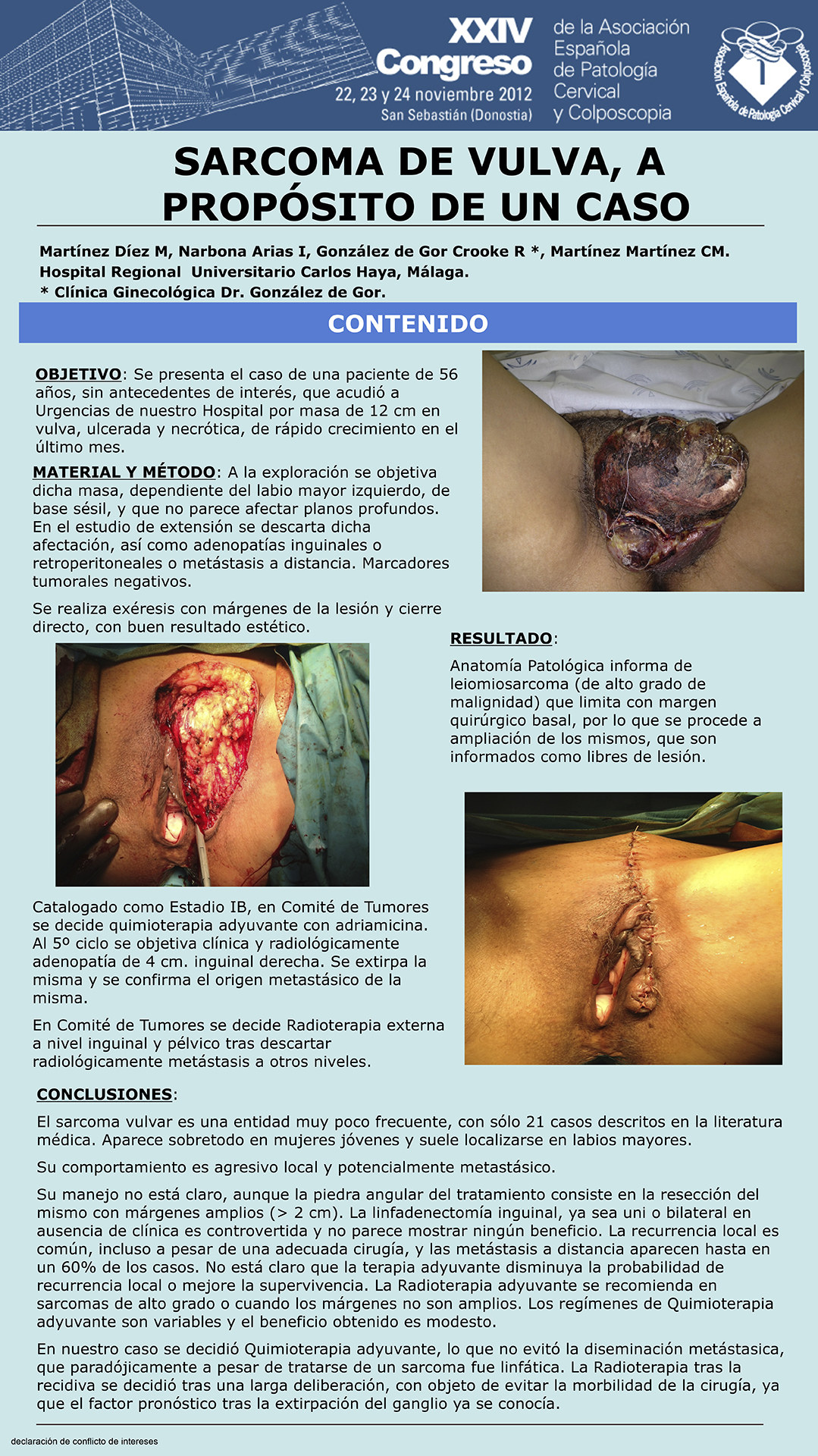 XXIV Congreso
22, 23 y 24 noviembre 2012
San Sebastián (Donostia)

de la Asociación Española de Patología Cervical y Colposcopia

Asociación Española de Patología Cervical y Colposcopia

SARCOMA DE VULVA, A PROPÓSITO DE UN CASO

Martínez Díez M, Narbona Arias I, González de Gor Crooke R *, Martínez Martínez CM.
Hospital Regional Universitario Carlos Haya, Málaga.
* Clínica Ginecológica Dr. González de Gor.

CONTENIDO

OBJETIVO: Se presenta el caso de una paciente de 56 años, sin antecedentes de interés, que acudió a Urgencias de nuestro Hospital por masa de 12 cm en vulva, ulcerada y necrótica, de rápido crecimiento en el último mes.

MATERIAL Y MÉTODO: A la exploración se objetiva dicha masa, dependiente del labio mayor izquierdo, de base sésil, y que no parece afectar planos profundos. En el estudio de extensión se descarta dicha afectación, así como adenopatías inguinales o retroperitoneales o metástasis a distancia. Marcadores tumorales negativos.

Se realiza exéresis con márgenes de la lesión y cierre directo, con buen resultado estético.

RESULTADO:

Anatomía Patológica informa de leiomiosarcoma (de alto grado de malignidad) que limita con margen quirúrgico basal, por lo que se procede a ampliación de los mismos, que son informados como libres de lesión.

Catalogado como Estadio IB, en Comité de Tumores se decide quimioterapia adyuvante con adriamicina. Al 5º ciclo se objetiva clínica y radiológicamente adenopatía de 4 cm. inguinal derecha. Se extirpa la misma y se confirma el origen metastásico de la misma.

En Comité de Tumores se decide Radioterapia externa a nivel inguinal y pélvico tras descartar radiológicamente metástasis a otros niveles.

CONCLUSIONES:

El sarcoma vulvar es una entidad muy poco frecuente, con sólo 21 casos descritos en la literatura médica. Aparece sobretodo en mujeres jóvenes y suele localizarse en labios mayores.

Su comportamiento es agresivo local y potencialmente metastásico.

Su manejo no está claro, aunque la piedra angular del tratamiento consiste en la resección del mismo con márgenes amplios (> 2 cm). La linfadenectomía inguinal, ya sea uni o bilateral en ausencia de clínica es controvertida y no parece mostrar ningún beneficio. La recurrencia local es común, incluso a pesar de una adecuada cirugía, y las metástasis a distancia aparecen hasta en un 60% de los casos. No está claro que la terapia adyuvante disminuya la probabilidad de recurrencia local o mejore la supervivencia. La Radioterapia adyuvante se recomienda en sarcomas de alto grado o cuando los márgenes no son amplios. Los regímenes de Quimioterapia adyuvante son variables y el beneficio obtenido es modesto.

En nuestro caso se decidió Quimioterapia adyuvante, lo que no evitó la diseminación metástasica, que paradójicamente a pesar de tratarse de un sarcoma fue linfática. La Radioterapia tras la recidiva se decidió tras una larga deliberación, con objeto de evitar la morbilidad de la cirugía, ya que el factor pronóstico tras la extirpación del ganglio ya se conocía.

declaración de conflicto de intereses